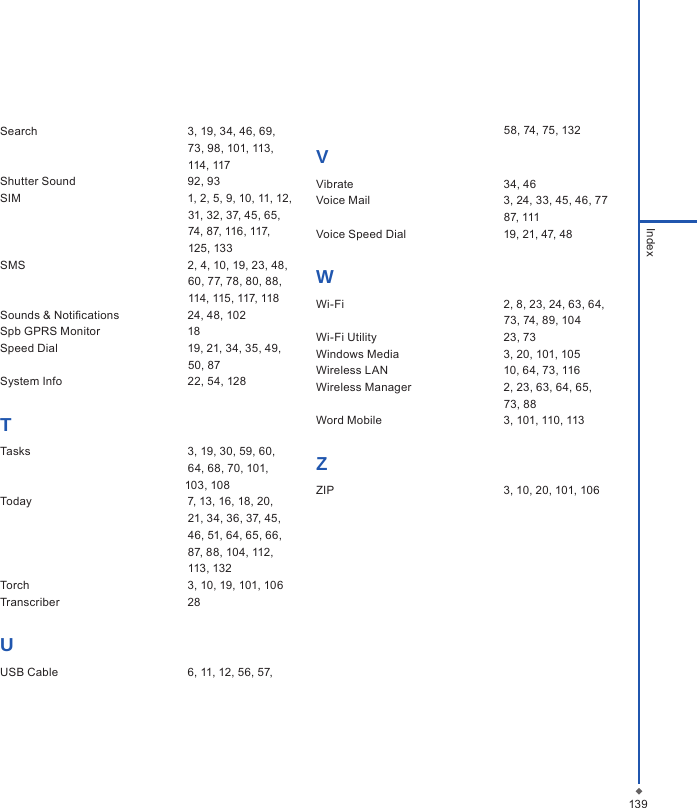 Search 3, 19, 34, 46, 69, 73, 98, 101, 113, 114, 117
Shutter Sound 92, 93
SIM 1, 2, 5, 9, 10, 11, 12, 31, 32, 37, 45, 65, 74, 87, 116, 117, 125, 133
SMS 2, 4, 10, 19, 23, 48, 60, 77, 78, 80, 88, 114, 115, 117, 118
Sounds & Notifications 24, 48, 102
Spb GPRS Monitor 18
Speed Dial 19, 21, 34, 35, 49, 50, 87
System Info 22, 54, 128

T

Tasks 3, 19, 30, 59, 60, 64, 68, 70, 101, 103, 108
Today 7, 13, 16, 18, 20, 21, 34, 36, 37, 45, 46, 51, 64, 65, 66, 87, 88, 104, 112, 113, 132
Torch 3, 10, 19, 101, 106
Transcriber 28

U

USB Cable 6, 11, 12, 56, 57, 58, 74, 75, 132

V

Vibrate 34, 46
Voice Mail 3, 24, 33, 45, 46, 77 87, 111
Voice Speed Dial 19, 21, 47, 48

W

Wi-Fi 2, 8, 23, 24, 63, 64, 73, 74, 89, 104
Wi-Fi Utility 23, 73
Windows Media 3, 20, 101, 105
Wireless LAN 10, 64, 73, 116
Wireless Manager 2, 23, 63, 64, 65, 73, 88
Word Mobile 3, 101, 110, 113

Z

ZIP 3, 10, 20, 101, 106

Index

139